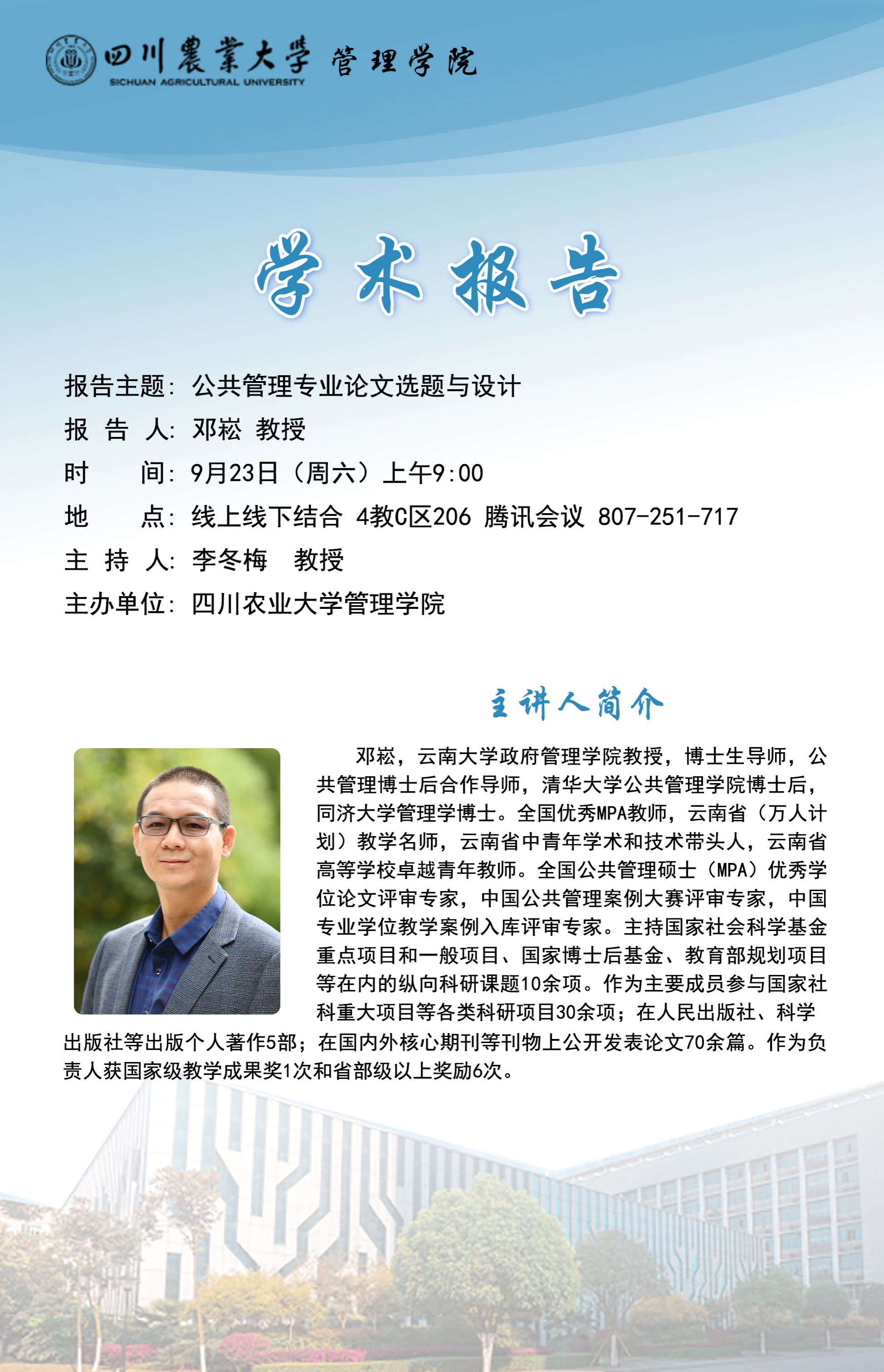 四川農業大學 管理学院
SICHUAN AGRICULTURAL UNIVERSITY

学术报告

报告主题：公共管理专业论文选题与设计
报 告 人：邓崧 教授
时　　间：9月23日（周六）上午9:00
地　　点：线上线下结合 4教C区206 腾讯会议 807-251-717
主 持 人：李冬梅　教授
主办单位：四川农业大学管理学院

主讲人简介

邓崧，云南大学政府管理学院教授，博士生导师，公共管理博士后合作导师，清华大学公共管理学院博士后，同济大学管理学博士。全国优秀MPA教师，云南省（万人计划）教学名师，云南省中青年学术和技术带头人，云南省高等学校卓越青年教师。全国公共管理硕士（MPA）优秀学位论文评审专家，中国公共管理案例大赛评审专家，中国专业学位教学案例入库评审专家。主持国家社会科学基金重点项目和一般项目、国家博士后基金、教育部规划项目等在内的纵向科研课题10余项。作为主要成员参与国家社科重大项目等各类科研项目30余项；在人民出版社、科学出版社等出版个人著作5部；在国内外核心期刊等刊物上公开发表论文70余篇。作为负责人获国家级教学成果奖1次和省部级以上奖励6次。